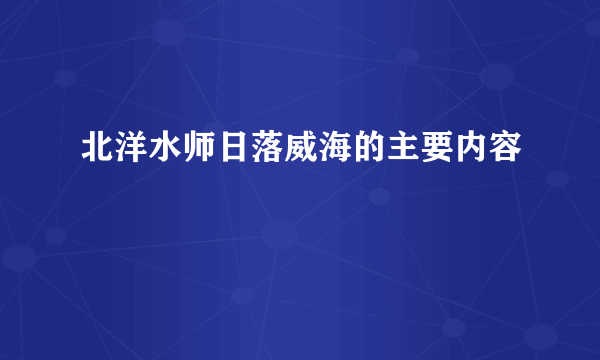 北洋水师日落威海的主要内容